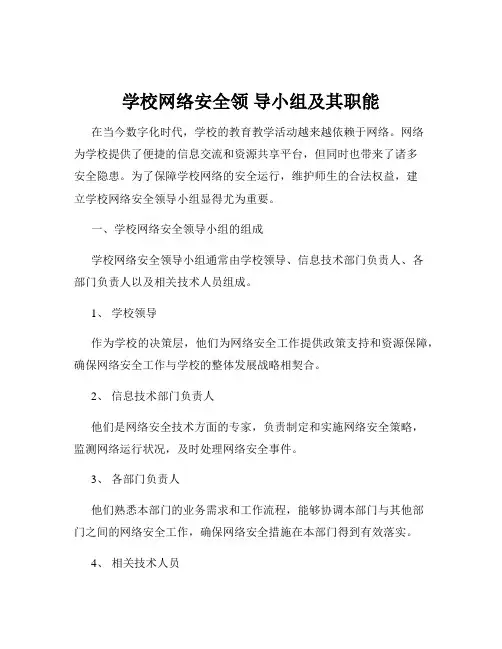 学校网络安全领 导小组及其职能

在当今数字化时代，学校的教育教学活动越来越依赖于网络。网络为学校提供了便捷的信息交流和资源共享平台，但同时也带来了诸多安全隐患。为了保障学校网络的安全运行，维护师生的合法权益，建立学校网络安全领导小组显得尤为重要。

一、学校网络安全领导小组的组成

学校网络安全领导小组通常由学校领导、信息技术部门负责人、各部门负责人以及相关技术人员组成。

1、 学校领导

作为学校的决策层，他们为网络安全工作提供政策支持和资源保障，确保网络安全工作与学校的整体发展战略相契合。

2、 信息技术部门负责人

他们是网络安全技术方面的专家，负责制定和实施网络安全策略，监测网络运行状况，及时处理网络安全事件。

3、 各部门负责人

他们熟悉本部门的业务需求和工作流程，能够协调本部门与其他部门之间的网络安全工作，确保网络安全措施在本部门得到有效落实。

4、 相关技术人员